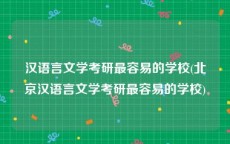 汉语言文学考研最容易的学校(北京汉语言文学考研最容易的学校)